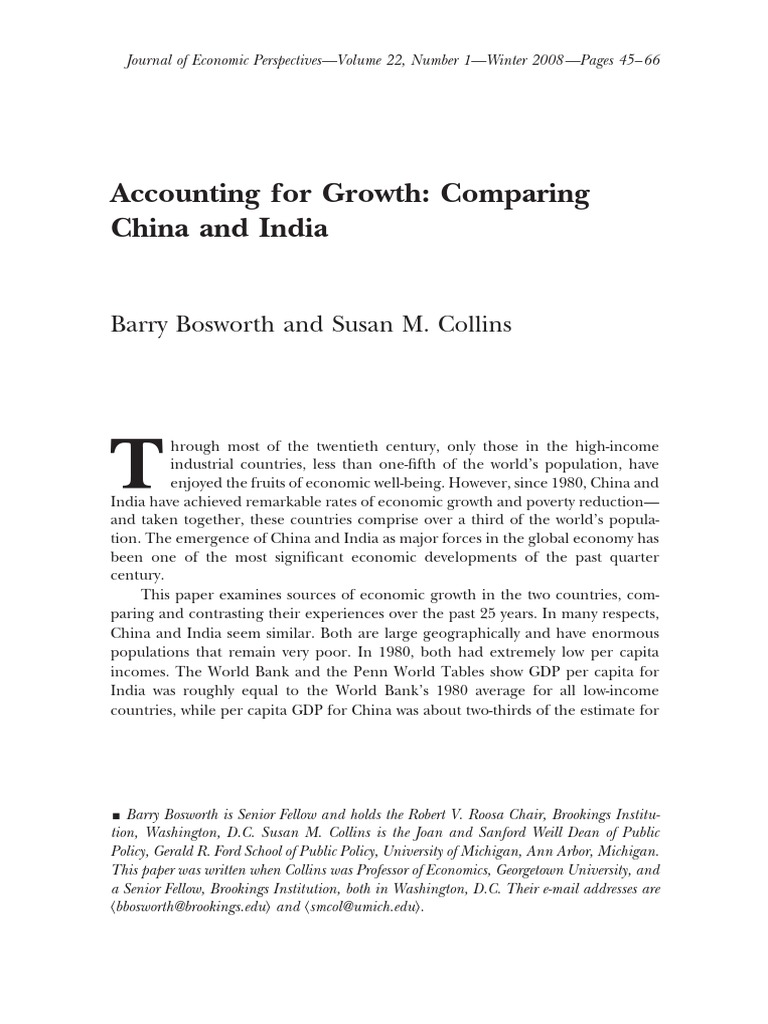 Journal of Economic Perspectives—Volume 22, Number 1—Winter 2008—Pages 45–66

Accounting for Growth: Comparing China and India

Barry Bosworth and Susan M. Collins

Through most of the twentieth century, only those in the high-income industrial countries, less than one-fifth of the world's population, have enjoyed the fruits of economic well-being. However, since 1980, China and India have achieved remarkable rates of economic growth and poverty reduction—and taken together, these countries comprise over a third of the world's population. The emergence of China and India as major forces in the global economy has been one of the most significant economic developments of the past quarter century.

This paper examines sources of economic growth in the two countries, comparing and contrasting their experiences over the past 25 years. In many respects, China and India seem similar. Both are large geographically and have enormous populations that remain very poor. In 1980, both had extremely low per capita incomes. The World Bank and the Penn World Tables show GDP per capita for India was roughly equal to the World Bank's 1980 average for all low-income countries, while per capita GDP for China was about two-thirds of the estimate for

■ Barry Bosworth is Senior Fellow and holds the Robert V. Roosa Chair, Brookings Institution, Washington, D.C. Susan M. Collins is the Joan and Sanford Weill Dean of Public Policy, Gerald R. Ford School of Public Policy, University of Michigan, Ann Arbor, Michigan. This paper was written when Collins was Professor of Economics, Georgetown University, and a Senior Fellow, Brookings Institution, both in Washington, D.C. Their e-mail addresses are ⟨bbosworth@brookings.edu⟩ and ⟨smcol@umich.edu⟩.